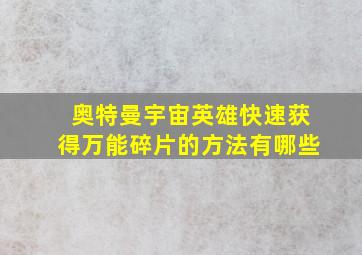 奥特曼宇宙英雄快速获得万能碎片的方法有哪些